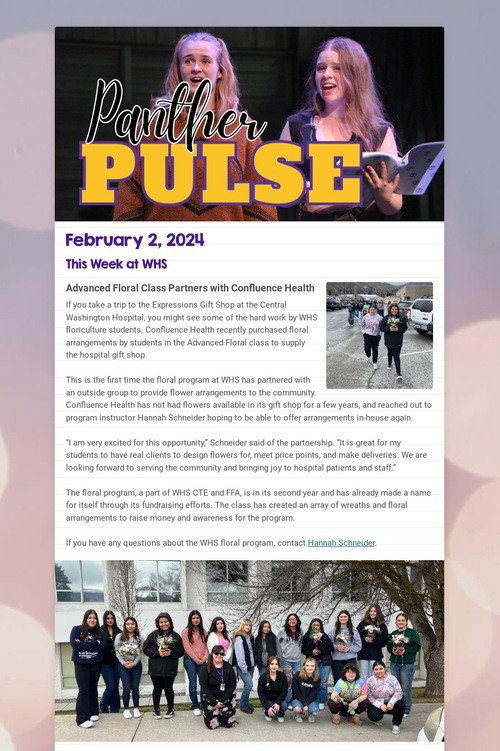 Panther PULSE

February 2, 2024

This Week at WHS

Advanced Floral Class Partners with Confluence Health

If you take a trip to the Expressions Gift Shop at the Central Washington Hospital, you might see some of the hard work by WHS floriculture students. Confluence Health recently purchased floral arrangements by students in the Advanced Floral class to supply the hospital gift shop.

This is the first time the floral program at WHS has partnered with an outside group to provide flower arrangements to the community. Confluence Health has not had flowers available in its gift shop for a few years, and reached out to program instructor Hannah Schneider hoping to be able to offer arrangements in-house again.

"I am very excited for this opportunity," Schneider said of the partnership. "It is great for my students to have real clients to design flowers for, meet price points, and make deliveries. We are looking forward to serving the community and bringing joy to hospital patients and staff."

The floral program, a part of WHS CTE and FFA, is in its second year and has already made a name for itself through its fundraising efforts. The class has created an array of wreaths and floral arrangements to raise money and awareness for the program.

If you have any questions about the WHS floral program, contact Hannah Schneider.